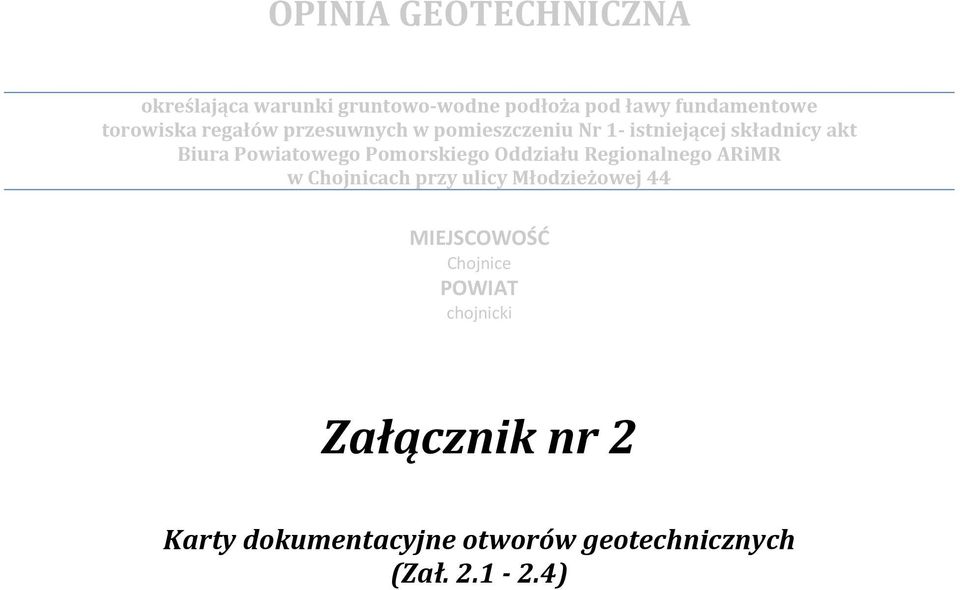 OPINIA GEOTECHNICZNA

określająca warunki gruntowo-wodne podłoża pod ławy fundamentowe torowiska regałów przesuwnych w pomieszczeniu Nr 1- istniejącej składnicy akt Biura Powiatowego Pomorskiego Oddziału Regionalnego ARiMR w Chojnicach przy ulicy Młodzieżowej 44

MIEJSCOWOŚĆ
Chojnice
POWIAT
chojnicki

Załącznik nr 2

Karty dokumentacyjne otworów geotechnicznych
(Zał. 2.1 - 2.4)